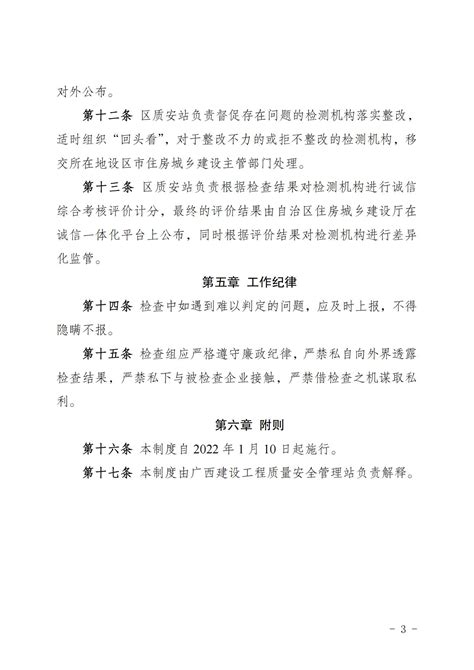 对外公布。

第十二条 区质安站负责督促存在问题的检测机构落实整改，适时组织“回头看”，对于整改不力的或拒不整改的检测机构，移交所在地设区市住房城乡建设主管部门处理。

第十三条 区质安站负责根据检查结果对检测机构进行诚信综合考核评价计分，最终的评价结果由自治区住房城乡建设厅在诚信一体化平台上公布，同时根据评价结果对检测机构进行差异化监管。

第五章 工作纪律

第十四条 检查中如遇到难以判定的问题，应及时上报，不得隐瞒不报。

第十五条 检查组应严格遵守廉政纪律，严禁私自向外界透露检查结果，严禁私下与被检查企业接触，严禁借检查之机谋取私利。

第六章 附则

第十六条 本制度自 2022 年 1 月 10 日起施行。

第十七条 本制度由广西建设工程质量安全管理站负责解释。

- 3 -